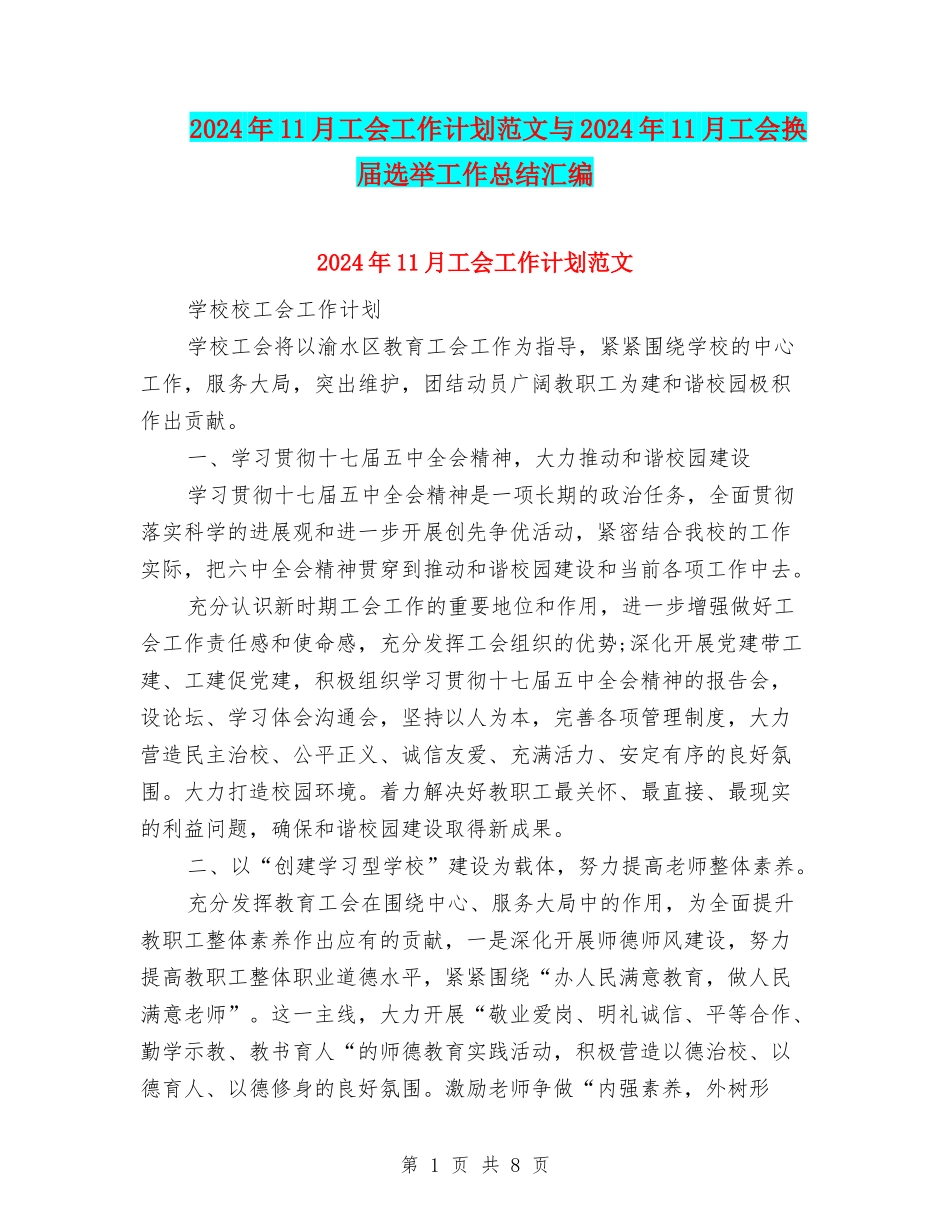 2024年11月工会工作计划范文与2024年11月工会换届选举工作总结汇编

2024年11月工会工作计划范文

学校校工会工作计划

学校工会将以渝水区教育工会工作为指导，紧紧围绕学校的中心工作，服务大局，突出维护，团结动员广阔教职工为建和谐校园极积作出贡献。

一、学习贯彻十七届五中全会精神，大力推动和谐校园建设

学习贯彻十七届五中全会精神是一项长期的政治任务，全面贯彻落实科学的进展观和进一步开展创先争优活动，紧密结合我校的工作实际，把六中全会精神贯穿到推动和谐校园建设和当前各项工作中去。

充分认识新时期工会工作的重要地位和作用，进一步增强做好工会工作责任感和使命感，充分发挥工会组织的优势;深化开展党建带工建、工建促党建，积极组织学习贯彻十七届五中全会精神的报告会，设论坛、学习体会沟通会，坚持以人为本，完善各项管理制度，大力营造民主治校、公平正义、诚信友爱、充满活力、安定有序的良好氛围。大力打造校园环境。着力解决好教职工最关怀、最直接、最现实的利益问题，确保和谐校园建设取得新成果。

二、以“创建学习型学校”建设为载体，努力提高老师整体素养。

充分发挥教育工会在围绕中心、服务大局中的作用，为全面提升教职工整体素养作出应有的贡献，一是深化开展师德师风建设，努力提高教职工整体职业道德水平，紧紧围绕“办人民满意教育，做人民满意老师”。这一主线，大力开展“敬业爱岗、明礼诚信、平等合作、勤学示教、教书育人“的师德教育实践活动，积极营造以德治校、以德育人、以德修身的良好氛围。激励老师争做“内强素养，外树形

第 1 页 共 8 页